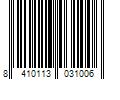 8 410113 031006